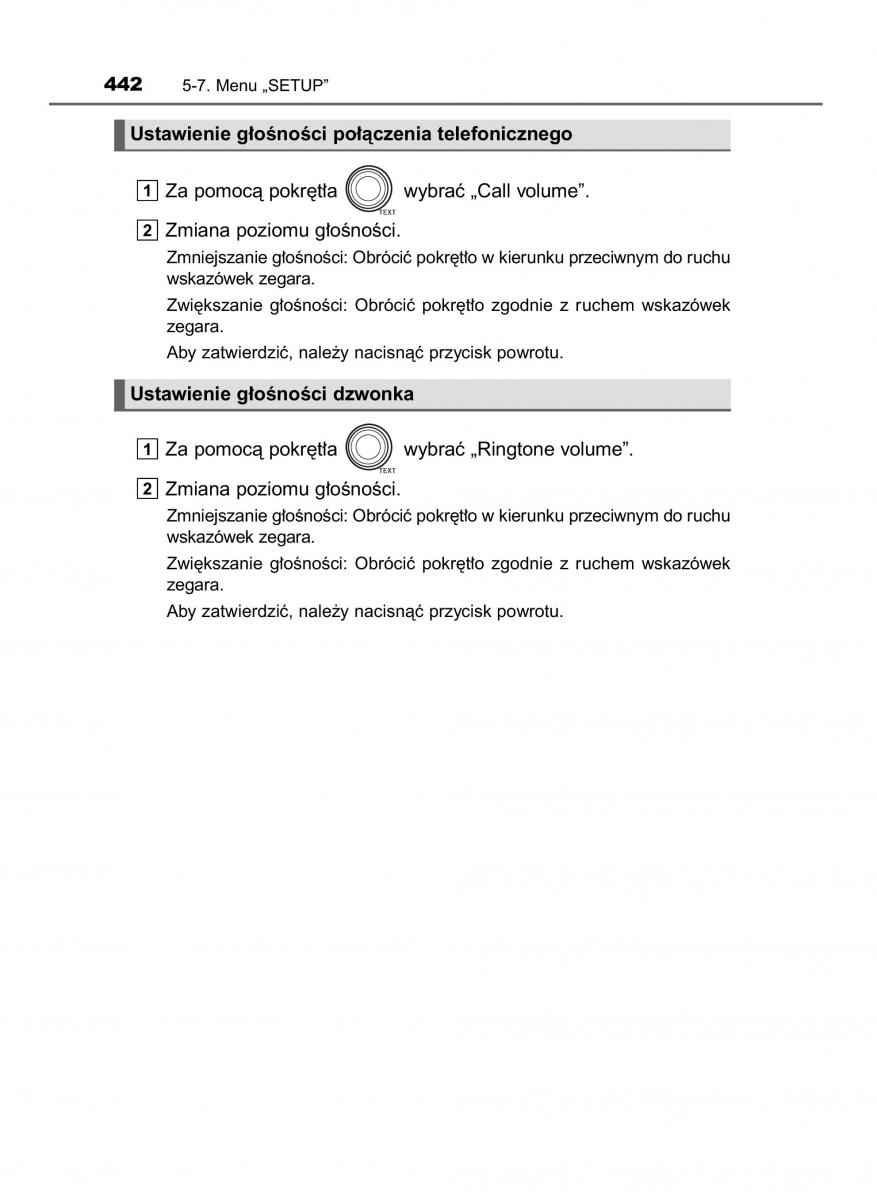 442 5-7. Menu „SETUP”

Ustawienie głośności połączenia telefonicznego

1 Za pomocą pokrętła TEXT wybrać „Call volume”.

2 Zmiana poziomu głośności.

Zmniejszanie głośności: Obrócić pokrętło w kierunku przeciwnym do ruchu wskazówek zegara.

Zwiększanie głośności: Obrócić pokrętło zgodnie z ruchem wskazówek zegara.

Aby zatwierdzić, należy nacisnąć przycisk powrotu.

Ustawienie głośności dzwonka

1 Za pomocą pokrętła TEXT wybrać „Ringtone volume”.

2 Zmiana poziomu głośności.

Zmniejszanie głośności: Obrócić pokrętło w kierunku przeciwnym do ruchu wskazówek zegara.

Zwiększanie głośności: Obrócić pokrętło zgodnie z ruchem wskazówek zegara.

Aby zatwierdzić, należy nacisnąć przycisk powrotu.